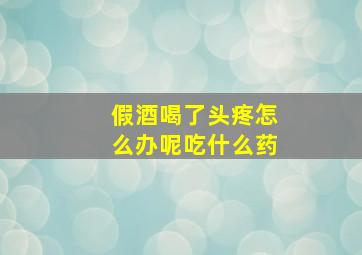 假酒喝了头疼怎么办呢吃什么药